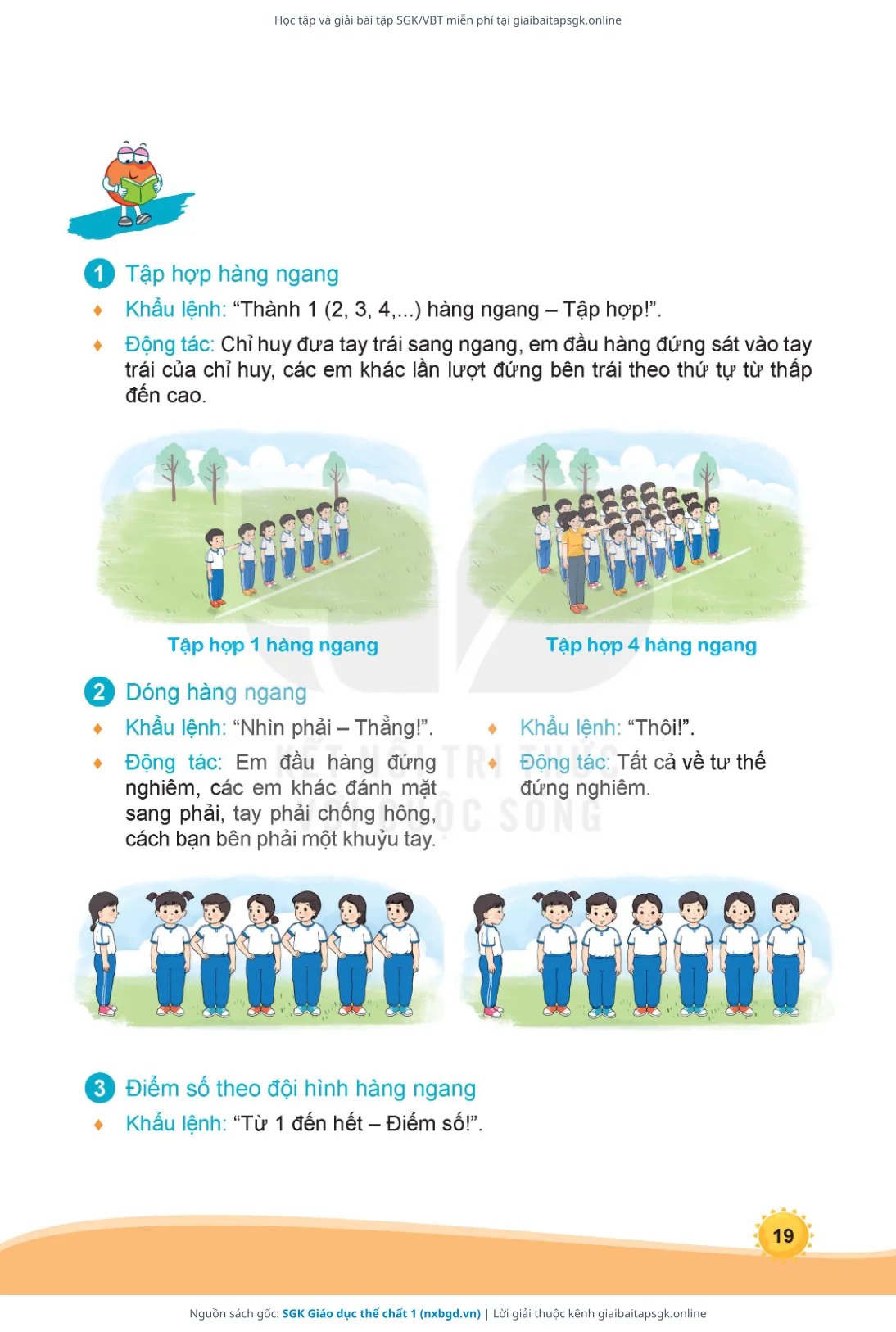 Học tập và giải bài tập SGK/VBT miễn phí tại giaibaitapsgk.online

1 Tập hợp hàng ngang

♦ Khẩu lệnh: "Thành 1 (2, 3, 4,...) hàng ngang – Tập hợp!".

♦ Động tác: Chỉ huy đưa tay trái sang ngang, em đầu hàng đứng sát vào tay trái của chỉ huy, các em khác lần lượt đứng bên trái theo thứ tự từ thấp đến cao.

Tập hợp 1 hàng ngang

Tập hợp 4 hàng ngang

2 Dóng hàng ngang

♦ Khẩu lệnh: "Nhìn phải – Thẳng!".

♦ Động tác: Em đầu hàng đứng nghiêm, các em khác đánh mặt sang phải, tay phải chống hông, cách bạn bên phải một khuỷu tay.

♦ Khẩu lệnh: "Thôi!".

♦ Động tác: Tất cả về tư thế đứng nghiêm.

KẾT NỐI TRI THỨC VỚI CUỘC SỐNG

3 Điểm số theo đội hình hàng ngang

♦ Khẩu lệnh: "Từ 1 đến hết – Điểm số!".

19

Nguồn sách gốc: SGK Giáo dục thể chất 1 (nxbgd.vn) | Lời giải thuộc kênh giaibaitapsgk.online